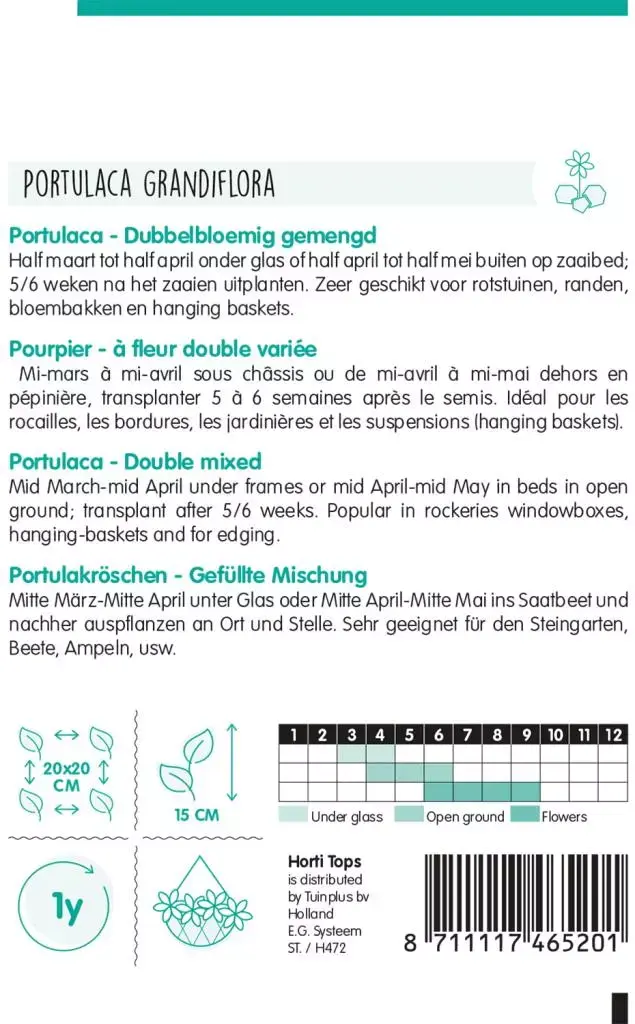 PORTULACA GRANDIFLORA

Portulaca - Dubbelbloemig gemengd
Half maart tot half april onder glas of half april tot half mei buiten op zaaibed; 5/6 weken na het zaaien uitplanten. Zeer geschikt voor rotstuinen, randen, bloembakken en hanging baskets.

Pourpier - à fleur double variée
Mi-mars à mi-avril sous châssis ou de mi-avril à mi-mai dehors en pépinière, transplanter 5 à 6 semaines après le semis. Idéal pour les rocailles, les bordures, les jardinières et les suspensions (hanging baskets).

Portulaca - Double mixed
Mid March-mid April under frames or mid April-mid May in beds in open ground; transplant after 5/6 weeks. Popular in rockeries windowboxes, hanging-baskets and for edging.

Portulakröschen - Gefüllte Mischung
Mitte März-Mitte April unter Glas oder Mitte April-Mitte Mai ins Saatbeet und nachher auspflanzen an Ort und Stelle. Sehr geeignet für den Steingarten, Beete, Ampeln, usw.

20x20 CM

15 CM

| 1 | 2 | 3 | 4 | 5 | 6 | 7 | 8 | 9 | 10 | 11 | 12 |
|---|---|---|---|---|---|---|---|---|---|---|---|
| | | | | | | | | | | | |
| | | | | | | | | | | | |
| | | | | | | | | | | | |

Under glass Open ground Flowers

1y

Horti Tops is distributed by Tuinplus bv Holland E.G. Systeem ST. / H472

8 711117 465201